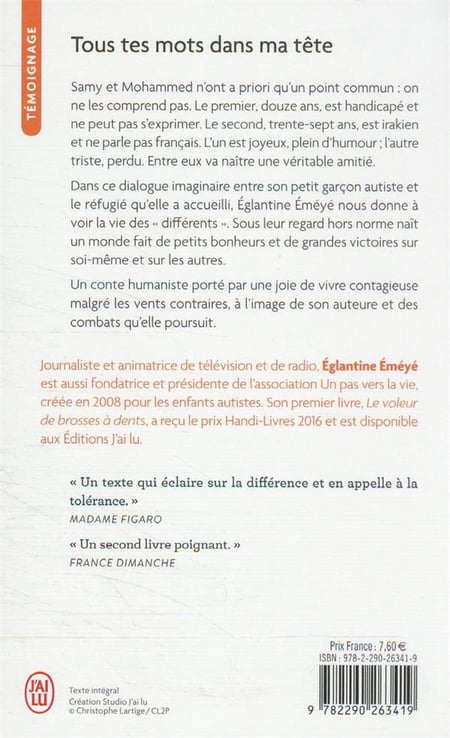 TÉMOIGNAGE

Tous tes mots dans ma tête

Samy et Mohammed n'ont a priori qu'un point commun : on ne les comprend pas. Le premier, douze ans, est handicapé et ne peut pas s'exprimer. Le second, trente-sept ans, est irakien et ne parle pas français. L'un est joyeux, plein d'humour ; l'autre triste, perdu. Entre eux va naître une véritable amitié.

Dans ce dialogue imaginaire entre son petit garçon autiste et le réfugié qu'elle a accueilli, Églantine Éméyé nous donne à voir la vie des « différents ». Sous leur regard hors norme naît un monde fait de petits bonheurs et de grandes victoires sur soi-même et sur les autres.

Un conte humaniste porté par une joie de vivre contagieuse malgré les vents contraires, à l'image de son auteure et des combats qu'elle poursuit.

Journaliste et animatrice de télévision et de radio, Églantine Éméyé est aussi fondatrice et présidente de l'association Un pas vers la vie, créée en 2008 pour les enfants autistes. Son premier livre, Le voleur de brosses à dents, a reçu le prix Handi-Livres 2016 et est disponible aux Éditions J'ai lu.

« Un texte qui éclaire sur la différence et en appelle à la tolérance. »
MADAME FIGARO

« Un second livre poignant. »
FRANCE DIMANCHE

Prix France : 7,60 €
ISBN : 978-2-290-26341-9

9 782290 263419

J'AI LU

Texte intégral
Création Studio J'ai lu
© Christophe Lartige / CL2P